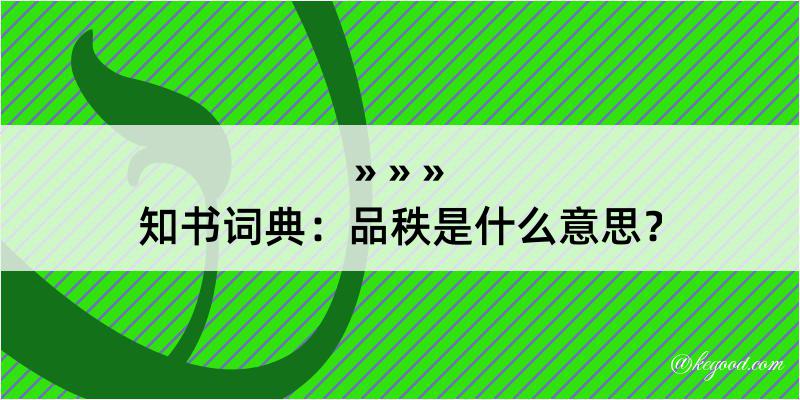 » » »
知书词典：品秩是什么意思？

@kegood.com